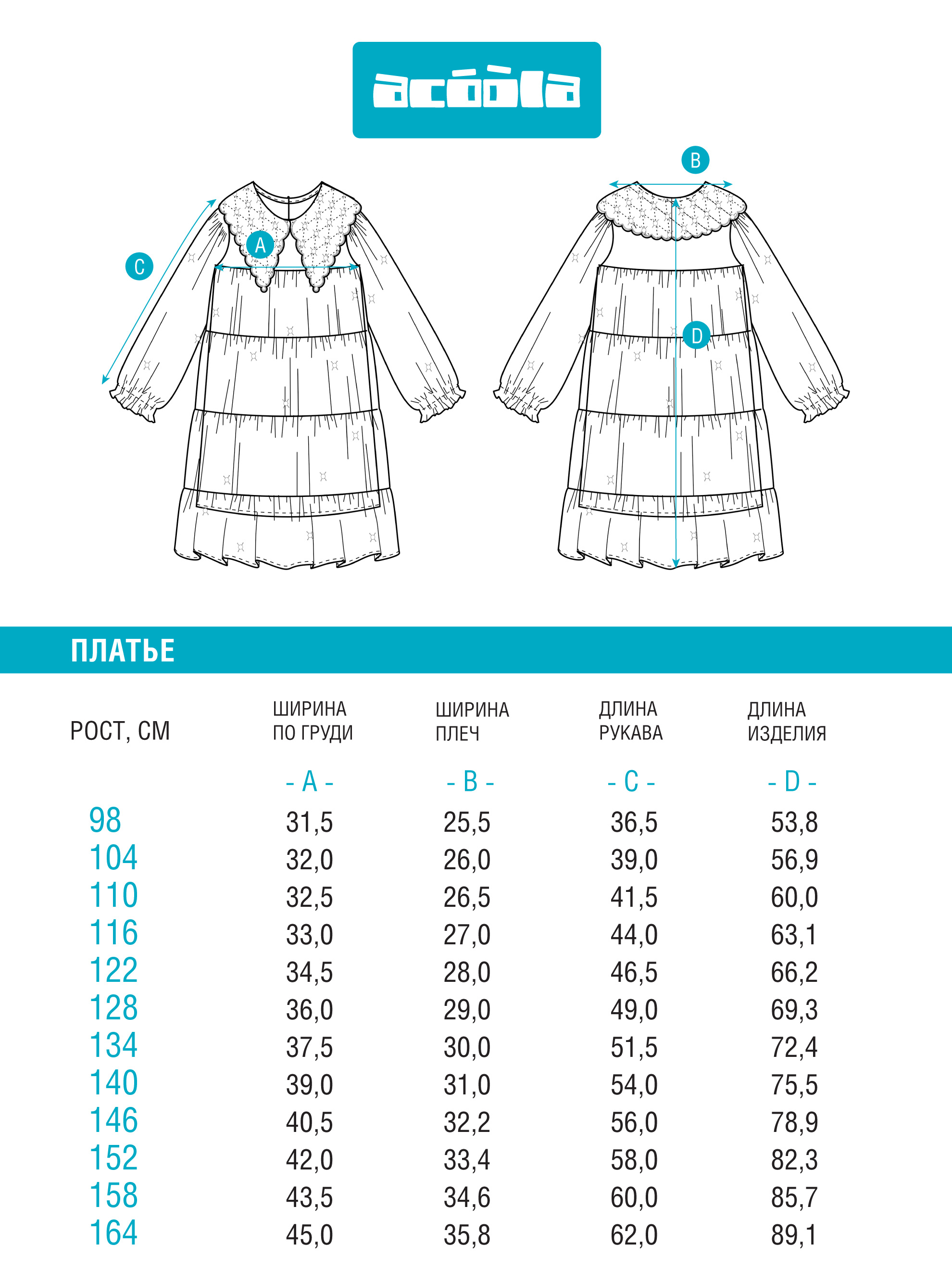 acóòla

B

A

C

D

ПЛАТЬЕ

| РОСТ, СМ | ШИРИНА ПО ГРУДИ | ШИРИНА ПЛЕЧ | ДЛИНА РУКАВА | ДЛИНА ИЗДЕЛИЯ |
|---|---|---|---|---|
| | - A - | - B - | - C - | - D - |
| 98 | 31,5 | 25,5 | 36,5 | 53,8 |
| 104 | 32,0 | 26,0 | 39,0 | 56,9 |
| 110 | 32,5 | 26,5 | 41,5 | 60,0 |
| 116 | 33,0 | 27,0 | 44,0 | 63,1 |
| 122 | 34,5 | 28,0 | 46,5 | 66,2 |
| 128 | 36,0 | 29,0 | 49,0 | 69,3 |
| 134 | 37,5 | 30,0 | 51,5 | 72,4 |
| 140 | 39,0 | 31,0 | 54,0 | 75,5 |
| 146 | 40,5 | 32,2 | 56,0 | 78,9 |
| 152 | 42,0 | 33,4 | 58,0 | 82,3 |
| 158 | 43,5 | 34,6 | 60,0 | 85,7 |
| 164 | 45,0 | 35,8 | 62,0 | 89,1 |